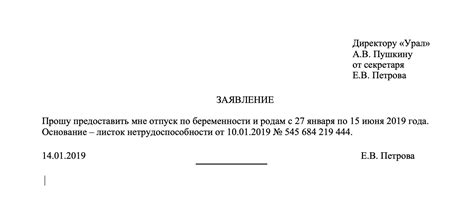 Директору «Урал»
А.В. Пушкину
от секретаря
Е.В. Петрова

ЗАЯВЛЕНИЕ

Прошу предоставить мне отпуск по беременности и родам с 27 января по 15 июня 2019 года. Основание – листок нетрудоспособности от 10.01.2019 № 545 684 219 444.

14.01.2019 Е.В. Петрова